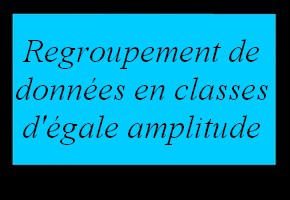 Regroupement de données en classes d'égale amplitude